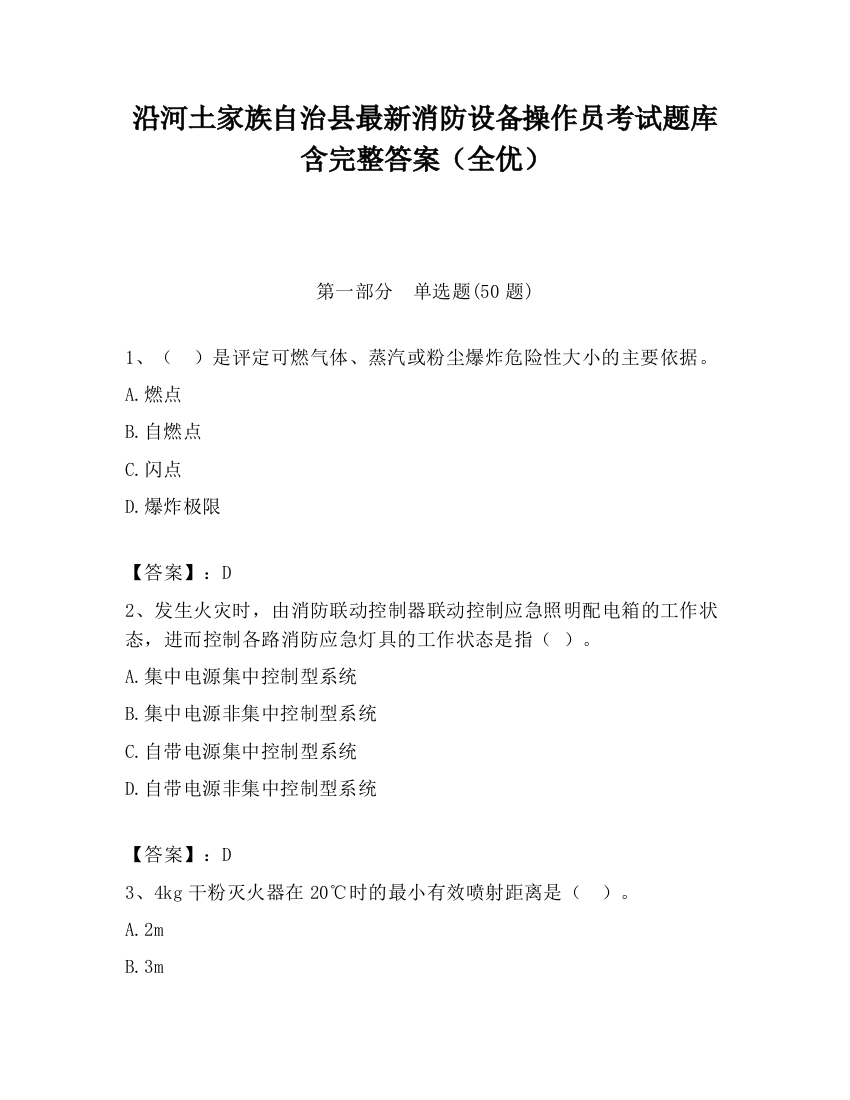 沿河土家族自治县最新消防设备操作员考试题库含完整答案（全优）

第一部分　单选题(50 题)

1、（　）是评定可燃气体、蒸汽或粉尘爆炸危险性大小的主要依据。

A.燃点

B.自燃点

C.闪点

D.爆炸极限

【答案】：D

2、发生火灾时，由消防联动控制器联动控制应急照明配电箱的工作状态，进而控制各路消防应急灯具的工作状态是指（ ）。

A.集中电源集中控制型系统

B.集中电源非集中控制型系统

C.自带电源集中控制型系统

D.自带电源非集中控制型系统

【答案】：D

3、4kg 干粉灭火器在 20℃时的最小有效喷射距离是（　）。

A.2m

B.3m